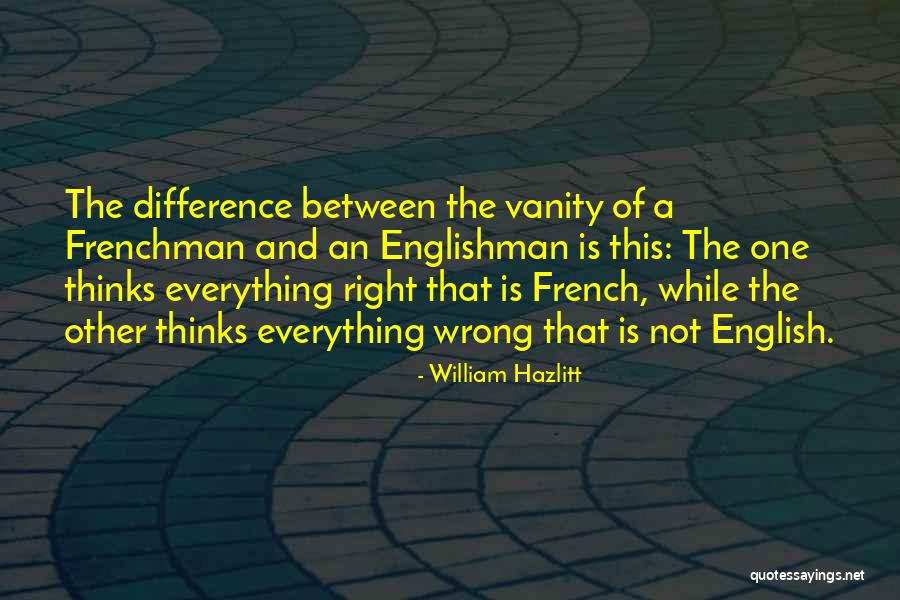 The difference between the vanity of a Frenchman and an Englishman is this: The one thinks everything right that is French, while the other thinks everything wrong that is not English.

- William Hazlitt

quotessayings.net